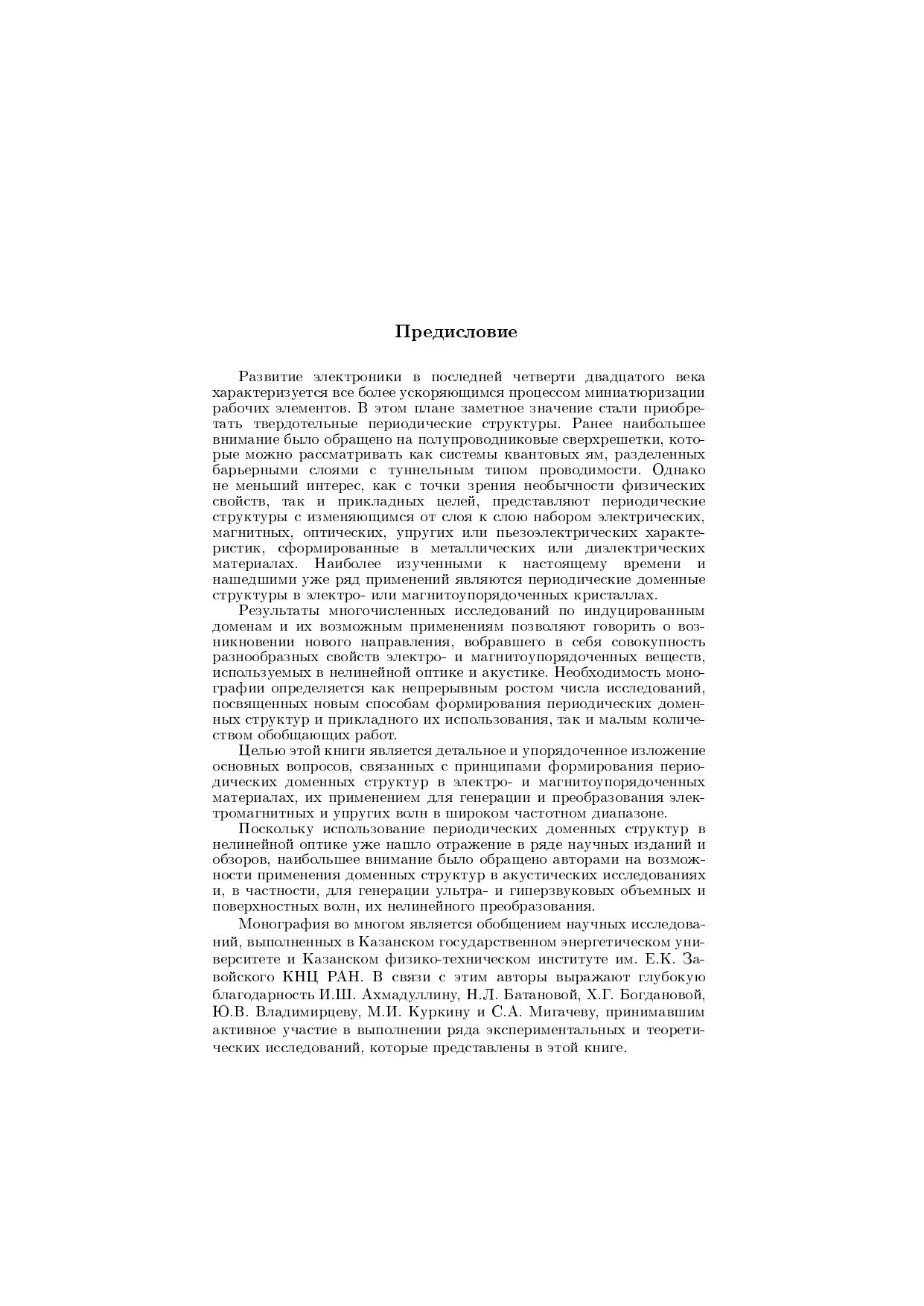 Предисловие

Развитие электроники в последней четверти двадцатого века характеризуется все более ускоряющимся процессом миниатюризации рабочих элементов. В этом плане заметное значение стали приобретать твердотельные периодические структуры. Ранее наибольшее внимание было обращено на полупроводниковые сверхрешетки, которые можно рассматривать как системы квантовых ям, разделенных барьерными слоями с туннельным типом проводимости. Однако не меньший интерес, как с точки зрения необычности физических свойств, так и прикладных целей, представляют периодические структуры с изменяющимся от слоя к слою набором электрических, магнитных, оптических, упругих или пьезоэлектрических характеристик, сформированные в металлических или диэлектрических материалах. Наиболее изученными к настоящему времени и нашедшими уже ряд применений являются периодические доменные структуры в электро- или магнитоупорядоченных кристаллах.

Результаты многочисленных исследований по индуцированным доменам и их возможным применениям позволяют говорить о возникновении нового направления, вобравшего в себя совокупность разнообразных свойств электро- и магнитоупорядоченных веществ, используемых в нелинейной оптике и акустике. Необходимость монографии определяется как непрерывным ростом числа исследований, посвященных новым способам формирования периодических доменных структур и прикладного их использования, так и малым количеством обобщающих работ.

Целью этой книги является детальное и упорядоченное изложение основных вопросов, связанных с принципами формирования периодических доменных структур в электро- и магнитоупорядоченных материалах, их применением для генерации и преобразования электромагнитных и упругих волн в широком частотном диапазоне.

Поскольку использование периодических доменных структур в нелинейной оптике уже нашло отражение в ряде научных изданий и обзоров, наибольшее внимание было обращено авторами на возможности применения доменных структур в акустических исследованиях и, в частности, для генерации ультра- и гиперзвуковых объемных и поверхностных волн, их нелинейного преобразования.

Монография во многом является обобщением научных исследований, выполненных в Казанском государственном энергетическом университете и Казанском физико-техническом институте им. Е.К. Завойского КНЦ РАН. В связи с этим авторы выражают глубокую благодарность И.Ш. Ахмадуллину, Н.Л. Батановой, Х.Г. Богдановой, Ю.В. Владимирцеву, М.И. Куркину и С.А. Мигачеву, принимавшим активное участие в выполнении ряда экспериментальных и теоретических исследований, которые представлены в этой книге.